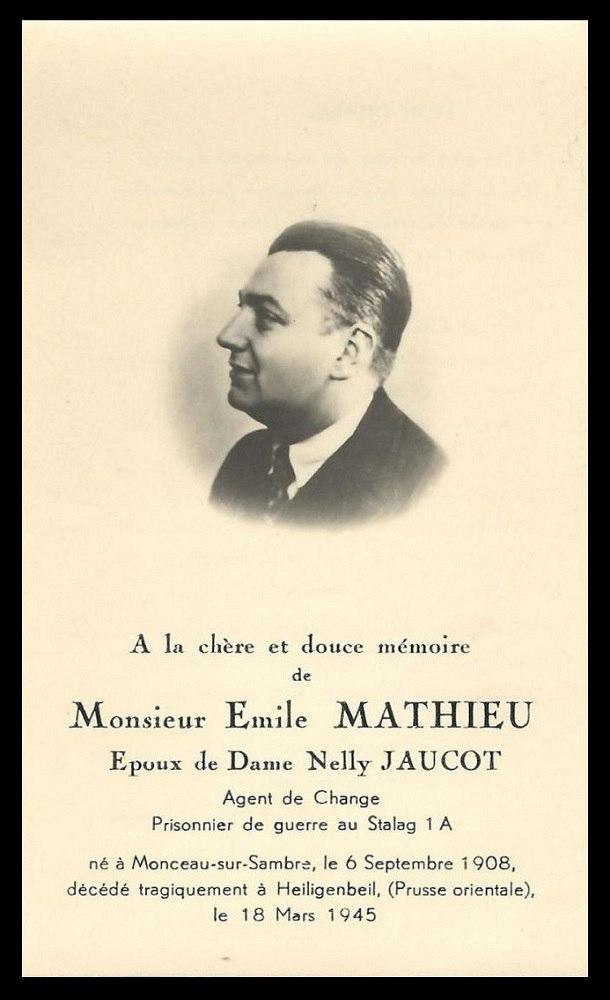 A la chère et douce mémoire
de

Monsieur Emile MATHIEU

Epoux de Dame Nelly JAUCOT

Agent de Change
Prisonnier de guerre au Stalag 1 A

né à Monceau-sur-Sambre, le 6 Septembre 1908,
décédé tragiquement à Heiligenbeil, (Prusse orientale),
le 18 Mars 1945